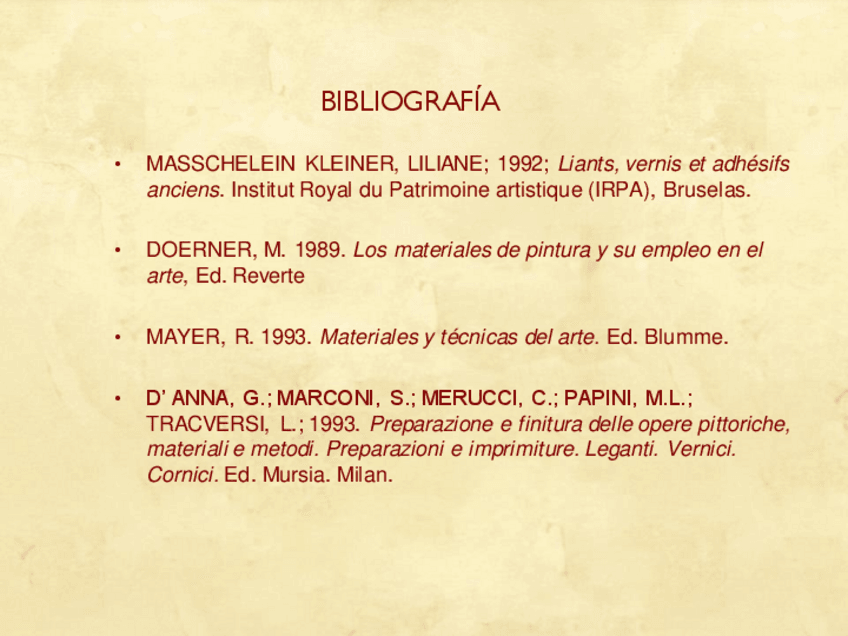 BIBLIOGRAFÍA

• MASSCHELEIN KLEINER, LILIANE; 1992; Liants, vernis et adhésifs anciens. Institut Royal du Patrimoine artistique (IRPA), Bruselas.

• DOERNER, M. 1989. Los materiales de pintura y su empleo en el arte, Ed. Reverte

• MAYER, R. 1993. Materiales y técnicas del arte. Ed. Blumme.

• D' ANNA, G.; MARCONI, S.; MERUCCI, C.; PAPINI, M.L.; TRACVERSI, L.; 1993. Preparazione e finitura delle opere pittoriche, materiali e metodi. Preparazioni e imprimiture. Leganti. Vernici. Cornici. Ed. Mursia. Milan.